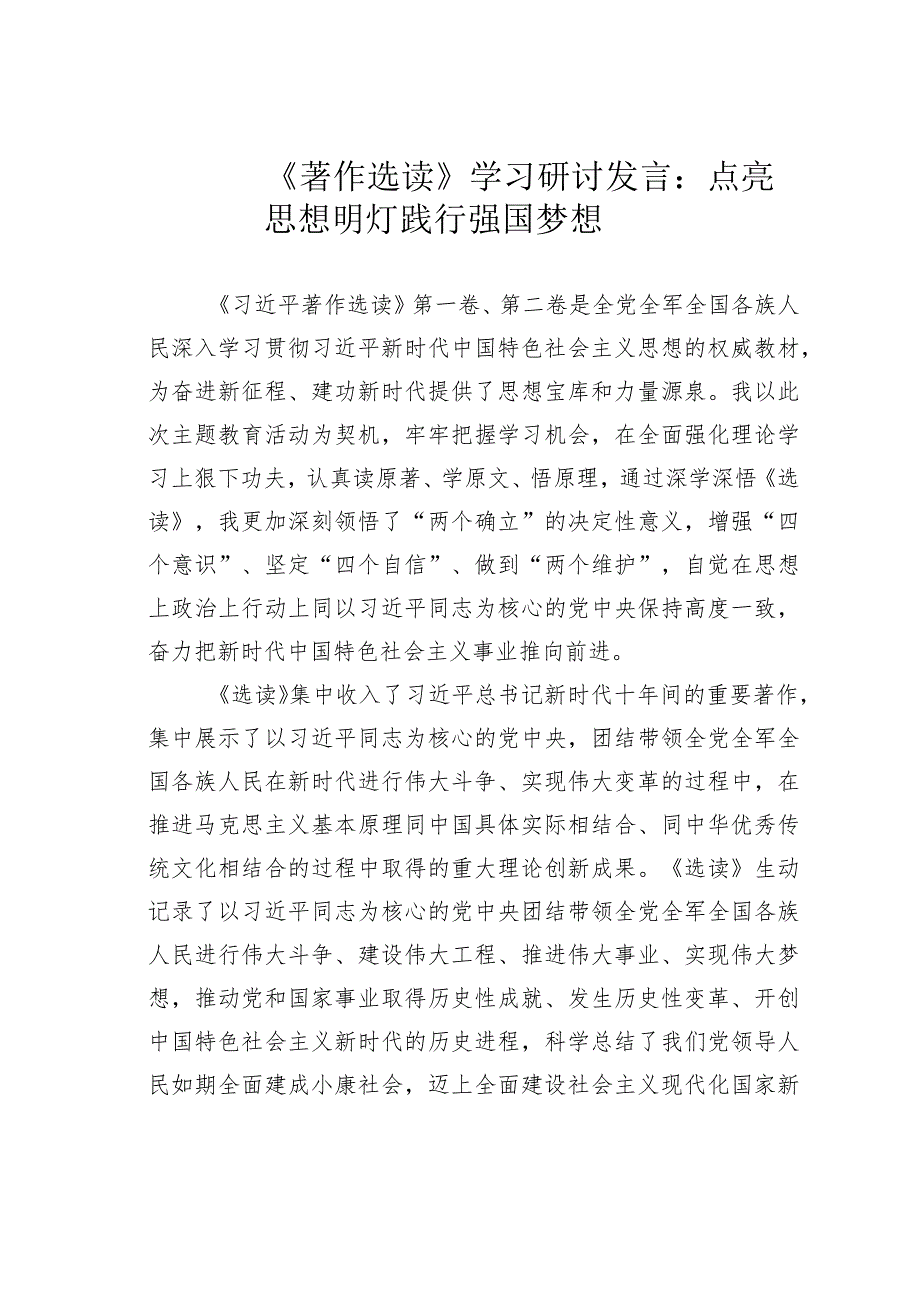 《著作选读》学习研讨发言：点亮思想明灯践行强国梦想

《习近平著作选读》第一卷、第二卷是全党全军全国各族人民深入学习贯彻习近平新时代中国特色社会主义思想的权威教材，为奋进新征程、建功新时代提供了思想宝库和力量源泉。我以此次主题教育活动为契机，牢牢把握学习机会，在全面强化理论学习上狠下功夫，认真读原著、学原文、悟原理，通过深学深悟《选读》，我更加深刻领悟了“两个确立”的决定性意义，增强“四个意识”、坚定“四个自信”、做到“两个维护”，自觉在思想上政治上行动上同以习近平同志为核心的党中央保持高度一致，奋力把新时代中国特色社会主义事业推向前进。

《选读》集中收入了习近平总书记新时代十年间的重要著作，集中展示了以习近平同志为核心的党中央，团结带领全党全军全国各族人民在新时代进行伟大斗争、实现伟大变革的过程中，在推进马克思主义基本原理同中国具体实际相结合、同中华优秀传统文化相结合的过程中取得的重大理论创新成果。《选读》生动记录了以习近平同志为核心的党中央团结带领全党全军全国各族人民进行伟大斗争、建设伟大工程、推进伟大事业、实现伟大梦想，推动党和国家事业取得历史性成就、发生历史性变革、开创中国特色社会主义新时代的历史进程，科学总结了我们党领导人民如期全面建成小康社会，迈上全面建设社会主义现代化国家新